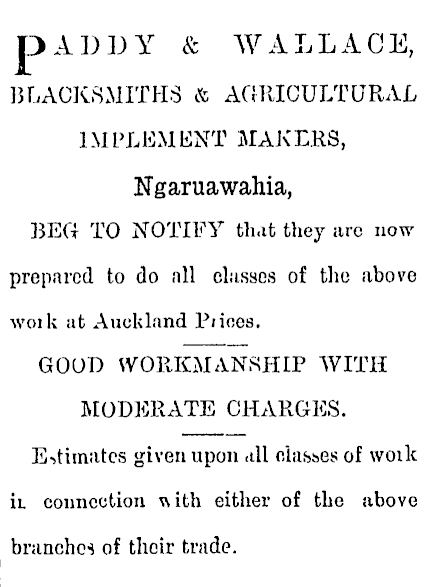 PADDY & WALLACE,
BLACKSMITHS & AGRICULTURAL
IMPLEMENT MAKERS,
Ngaruawahia,

BEG TO NOTIFY that they are now prepared to do all classes of the above work at Auckland Prices.

GOOD WORKMANSHIP WITH
MODERATE CHARGES.

Estimates given upon all classes of work in connection with either of the above branches of their trade.